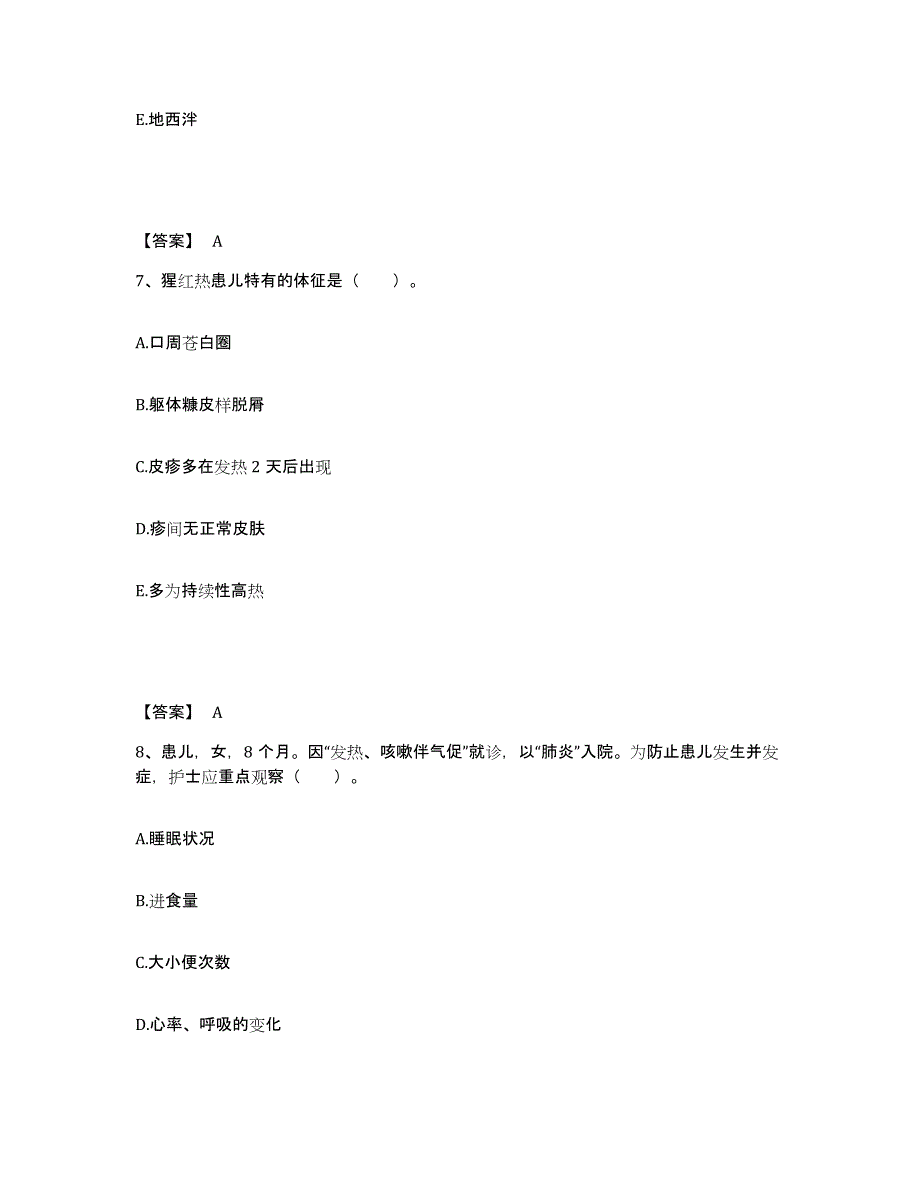 E.地西泮

【答案】 A

7、猩红热患儿特有的体征是（　　）。

A.口周苍白圈

B.躯体糠皮样脱屑

C.皮疹多在发热 2 天后出现

D.疹间无正常皮肤

E.多为持续性高热

【答案】 A

8、患儿，女，8 个月。因“发热、咳嗽伴气促”就诊，以“肺炎”入院。为防止患儿发生并发症，护士应重点观察（　　）。

A.睡眠状况

B.进食量

C.大小便次数

D.心率、呼吸的变化